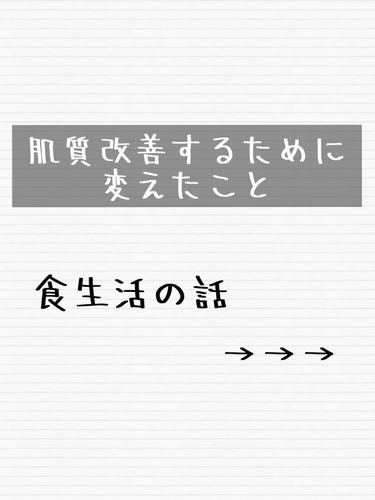 肌質改善するために
変えたこと

食生活の話

→→→